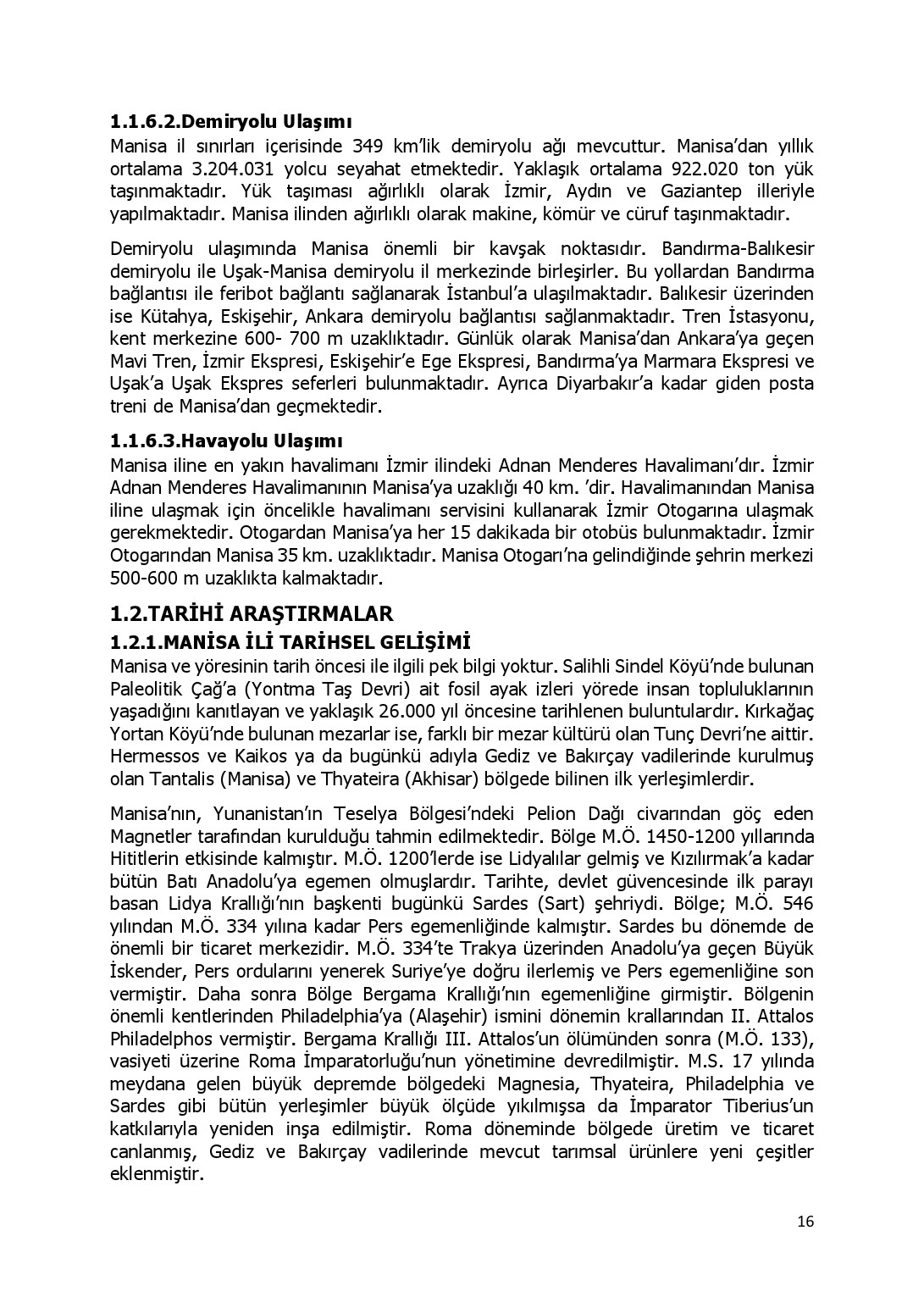 1.1.6.2.Demiryolu Ulaşımı
Manisa il sınırları içerisinde 349 km'lik demiryolu ağı mevcuttur. Manisa'dan yıllık ortalama 3.204.031 yolcu seyahat etmektedir. Yaklaşık ortalama 922.020 ton yük taşınmaktadır. Yük taşıması ağırlıklı olarak İzmir, Aydın ve Gaziantep illeriyle yapılmaktadır. Manisa ilinden ağırlıklı olarak makine, kömür ve cüruf taşınmaktadır.

Demiryolu ulaşımında Manisa önemli bir kavşak noktasıdır. Bandırma-Balıkesir demiryolu ile Uşak-Manisa demiryolu il merkezinde birleşirler. Bu yollardan Bandırma bağlantısı ile feribot bağlantı sağlanarak İstanbul'a ulaşılmaktadır. Balıkesir üzerinden ise Kütahya, Eskişehir, Ankara demiryolu bağlantısı sağlanmaktadır. Tren İstasyonu, kent merkezine 600- 700 m uzaklıktadır. Günlük olarak Manisa'dan Ankara'ya geçen Mavi Tren, İzmir Ekspresi, Eskişehir'e Ege Ekspresi, Bandırma'ya Marmara Ekspresi ve Uşak'a Uşak Ekspres seferleri bulunmaktadır. Ayrıca Diyarbakır'a kadar giden posta treni de Manisa'dan geçmektedir.

1.1.6.3.Havayolu Ulaşımı
Manisa iline en yakın havalimanı İzmir ilindeki Adnan Menderes Havalimanı'dır. İzmir Adnan Menderes Havalimanının Manisa'ya uzaklığı 40 km. 'dir. Havalimanından Manisa iline ulaşmak için öncelikle havalimanı servisini kullanarak İzmir Otogarına ulaşmak gerekmektedir. Otogardan Manisa'ya her 15 dakikada bir otobüs bulunmaktadır. İzmir Otogarından Manisa 35 km. uzaklıktadır. Manisa Otogarı'na gelindiğinde şehrin merkezi 500-600 m uzaklıkta kalmaktadır.

1.2.TARİHİ ARAŞTIRMALAR
1.2.1.MANİSA İLİ TARİHSEL GELİŞİMİ
Manisa ve yöresinin tarih öncesi ile ilgili pek bilgi yoktur. Salihli Sindel Köyü'nde bulunan Paleolitik Çağ'a (Yontma Taş Devri) ait fosil ayak izleri yörede insan topluluklarının yaşadığını kanıtlayan ve yaklaşık 26.000 yıl öncesine tarihlenen buluntulardır. Kırkağaç Yortan Köyü'nde bulunan mezarlar ise, farklı bir mezar kültürü olan Tunç Devri'ne aittir. Hermessos ve Kaikos ya da bugünkü adıyla Gediz ve Bakırçay vadilerinde kurulmuş olan Tantalis (Manisa) ve Thyateira (Akhisar) bölgede bilinen ilk yerleşimlerdir.

Manisa'nın, Yunanistan'ın Teselya Bölgesi'ndeki Pelion Dağı civarından göç eden Magnetler tarafından kurulduğu tahmin edilmektedir. Bölge M.Ö. 1450-1200 yıllarında Hititlerin etkisinde kalmıştır. M.Ö. 1200'lerde ise Lidyalılar gelmiş ve Kızılırmak'a kadar bütün Batı Anadolu'ya egemen olmuşlardır. Tarihte, devlet güvencesinde ilk parayı basan Lidya Krallığı'nın başkenti bugünkü Sardes (Sart) şehriydi. Bölge; M.Ö. 546 yılından M.Ö. 334 yılına kadar Pers egemenliğinde kalmıştır. Sardes bu dönemde de önemli bir ticaret merkezidir. M.Ö. 334'te Trakya üzerinden Anadolu'ya geçen Büyük İskender, Pers ordularını yenerek Suriye'ye doğru ilerlemiş ve Pers egemenliğine son vermiştir. Daha sonra Bölge Bergama Krallığı'nın egemenliğine girmiştir. Bölgenin önemli kentlerinden Philadelphia'ya (Alaşehir) ismini dönemin krallarından II. Attalos Philadelphos vermiştir. Bergama Krallığı III. Attalos'un ölümünden sonra (M.Ö. 133), vasiyeti üzerine Roma İmparatorluğu'nun yönetimine devredilmiştir. M.S. 17 yılında meydana gelen büyük depremde bölgedeki Magnesia, Thyateira, Philadelphia ve Sardes gibi bütün yerleşimler büyük ölçüde yıkılmışsa da İmparator Tiberius'un katkılarıyla yeniden inşa edilmiştir. Roma döneminde bölgede üretim ve ticaret canlanmış, Gediz ve Bakırçay vadilerinde mevcut tarımsal ürünlere yeni çeşitler eklenmiştir.

16